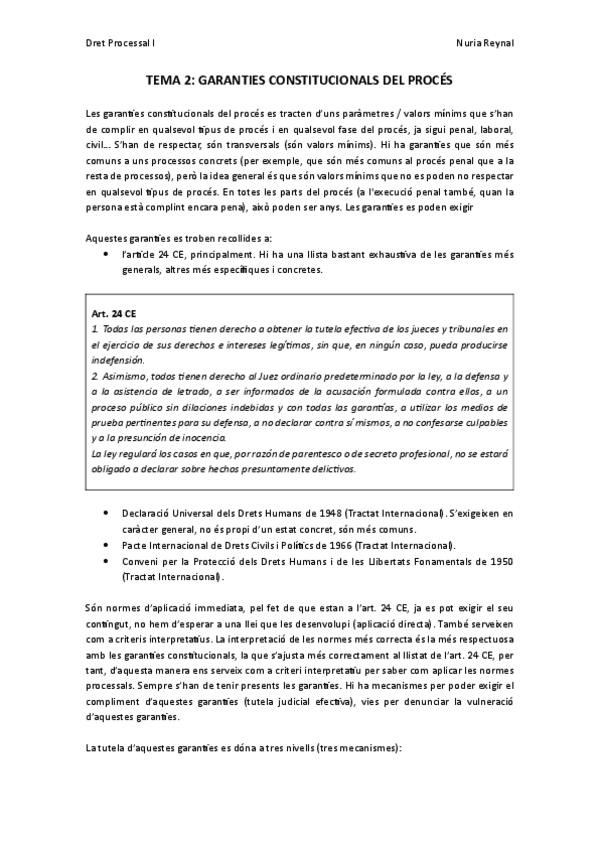 Dret Processal I

Nuria Reynal

TEMA 2: GARANTIES CONSTITUCIONALS DEL PROCÉS

Les garanties constitucionals del procés es tracten d'uns paràmetres / valors mínims que s'han de complir en qualsevol tipus de procés i en qualsevol fase del procés, ja sigui penal, laboral, civil... S'han de respectar, són transversals (són valors mínims). Hi ha garanties que són més comuns a uns processos concrets (per exemple, que són més comuns al procés penal que a la resta de processos), però la idea general és que són valors mínims que no es poden no respectar en qualsevol tipus de procés. En totes les parts del procés (a l'execució penal també, quan la persona està complint encara pena), això poden ser anys. Les garanties es poden exigir

Aquestes garanties es troben recollides a:

• l'article 24 CE, principalment. Hi ha una llista bastant exhaustiva de les garanties més generals, altres més específiques i concretes.

Art. 24 CE
1. Todas las personas tienen derecho a obtener la tutela efectiva de los jueces y tribunales en el ejercicio de sus derechos e intereses legítimos, sin que, en ningún caso, pueda producirse indefensión.
2. Asimismo, todos tienen derecho al Juez ordinario predeterminado por la ley, a la defensa y a la asistencia de letrado, a ser informados de la acusación formulada contra ellos, a un proceso público sin dilaciones indebidas y con todas las garantías, a utilizar los medios de prueba pertinentes para su defensa, a no declarar contra sí mismos, a no confesarse culpables y a la presunción de inocencia.
La ley regulará los casos en que, por razón de parentesco o de secreto profesional, no se estará obligado a declarar sobre hechos presuntamente delictivos.

• Declaració Universal dels Drets Humans de 1948 (Tractat Internacional). S'exigeixen en caràcter general, no és propi d'un estat concret, són més comuns.
• Pacte Internacional de Drets Civils i Polítics de 1966 (Tractat Internacional).
• Conveni per la Protecció dels Drets Humans i de les Llibertats Fonamentals de 1950 (Tractat Internacional).

Són normes d'aplicació immediata, pel fet de que estan a l'art. 24 CE, ja es pot exigir el seu contingut, no hem d'esperar a una llei que les desenvolupi (aplicació directa). També serveixen com a criteris interpretatius. La interpretació de les normes més correcta és la més respectuosa amb les garanties constitucionals, la que s'ajusta més correctament al llistat de l'art. 24 CE, per tant, d'aquesta manera ens serveix com a criteri interpretatiu per saber com aplicar les normes processals. Sempre s'han de tenir presents les garanties. Hi ha mecanismes per poder exigir el compliment d'aquestes garanties (tutela judicial efectiva), vies per denunciar la vulneració d'aquestes garanties.

La tutela d'aquestes garanties es dóna a tres nivells (tres mecanismes):